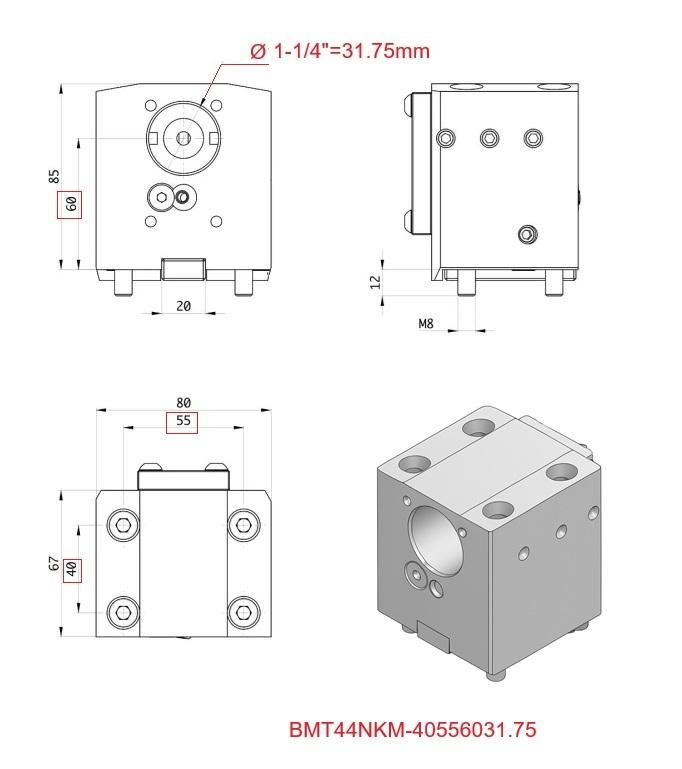 Ø 1-1/4"=31.75mm

85

60

20

12

M8

80

55

67

40

BMT44NKM-40556031.75